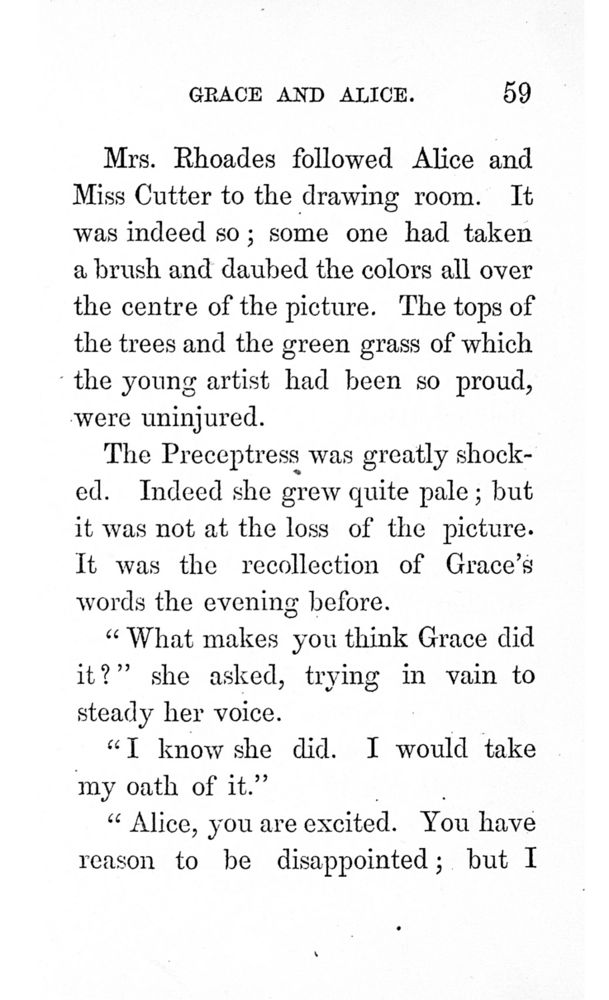 GRACE AND ALICE. 59

Mrs. Rhoades followed Alice and Miss Cutter to the drawing room. It was indeed so; some one had taken a brush and daubed the colors all over the centre of the picture. The tops of the trees and the green grass of which the young artist had been so proud, were uninjured.

The Preceptress was greatly shocked. Indeed she grew quite pale; but it was not at the loss of the picture. It was the recollection of Grace's words the evening before.

"What makes you think Grace did it?" she asked, trying in vain to steady her voice.

"I know she did. I would take my oath of it."

"Alice, you are excited. You have reason to be disappointed; but I